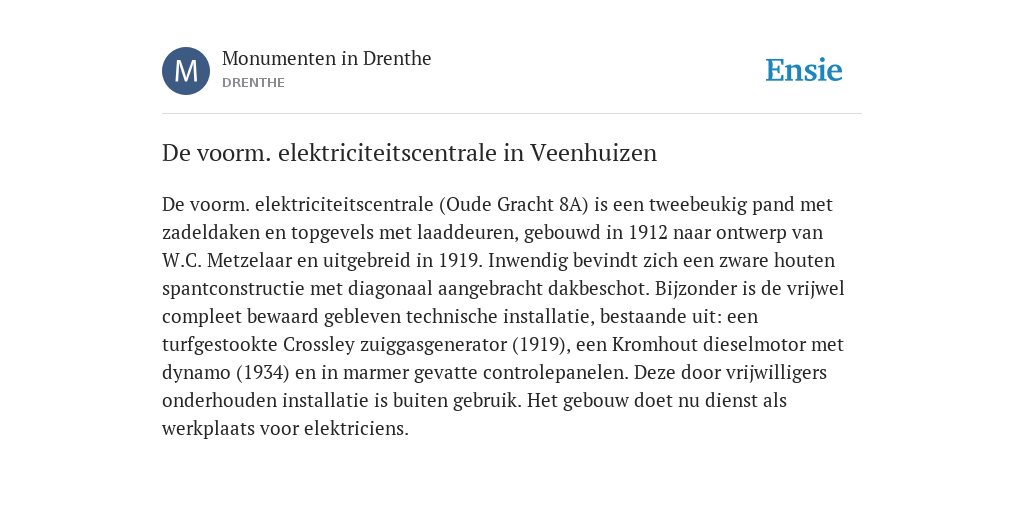 M

Monumenten in Drenthe
DRENTHE

Ensie

De voorm. elektriciteitscentrale in Veenhuizen

De voorm. elektriciteitscentrale (Oude Gracht 8A) is een tweebeukig pand met zadeldaken en topgevels met laaddeuren, gebouwd in 1912 naar ontwerp van W.C. Metzelaar en uitgebreid in 1919. Inwendig bevindt zich een zware houten spantconstructie met diagonaal aangebracht dakbeschot. Bijzonder is de vrijwel compleet bewaard gebleven technische installatie, bestaande uit: een turfgestookte Crossley zuiggasgenerator (1919), een Kromhout dieselmotor met dynamo (1934) en in marmer gevatte controlepanelen. Deze door vrijwilligers onderhouden installatie is buiten gebruik. Het gebouw doet nu dienst als werkplaats voor elektriciens.